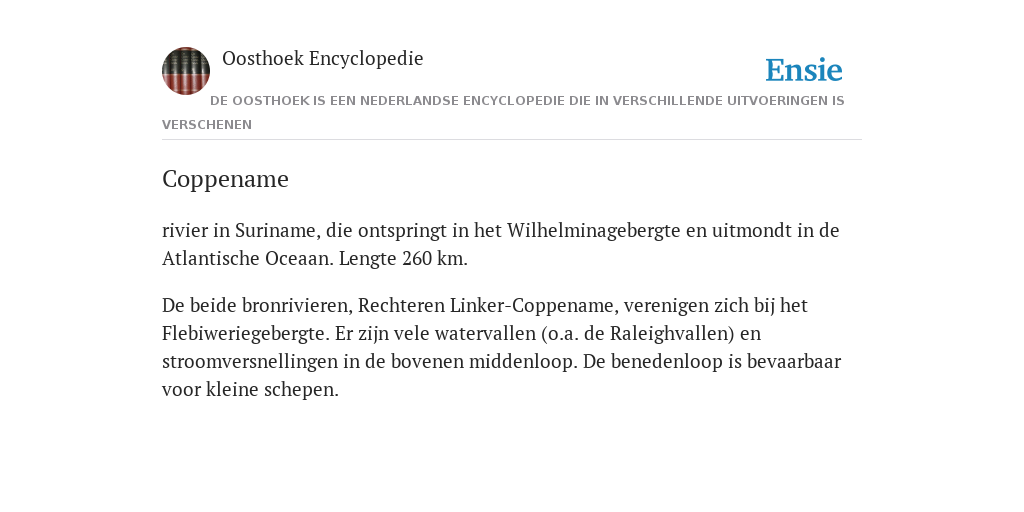 Oosthoek Encyclopedie

Ensie

DE OOSTHOEK IS EEN NEDERLANDSE ENCYCLOPEDIE DIE IN VERSCHILLENDE UITVOERINGEN IS VERSCHENEN

Coppename

rivier in Suriname, die ontspringt in het Wilhelminagebergte en uitmondt in de Atlantische Oceaan. Lengte 260 km.

De beide bronrivieren, Rechteren Linker-Coppename, verenigen zich bij het Flebiweriegebergte. Er zijn vele watervallen (o.a. de Raleighvallen) en stroomversnellingen in de bovenen middenloop. De benedenloop is bevaarbaar voor kleine schepen.